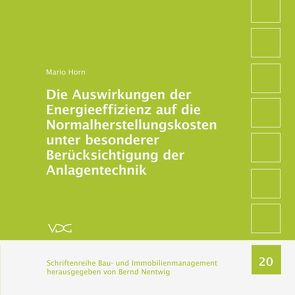 Mario Horn

Die Auswirkungen der Energieeffizienz auf die Normalherstellungskosten unter besonderer Berücksichtigung der Anlagentechnik

VDG

Schriftenreihe Bau- und Immobilienmanagement
herausgegeben von Bernd Nentwig

20